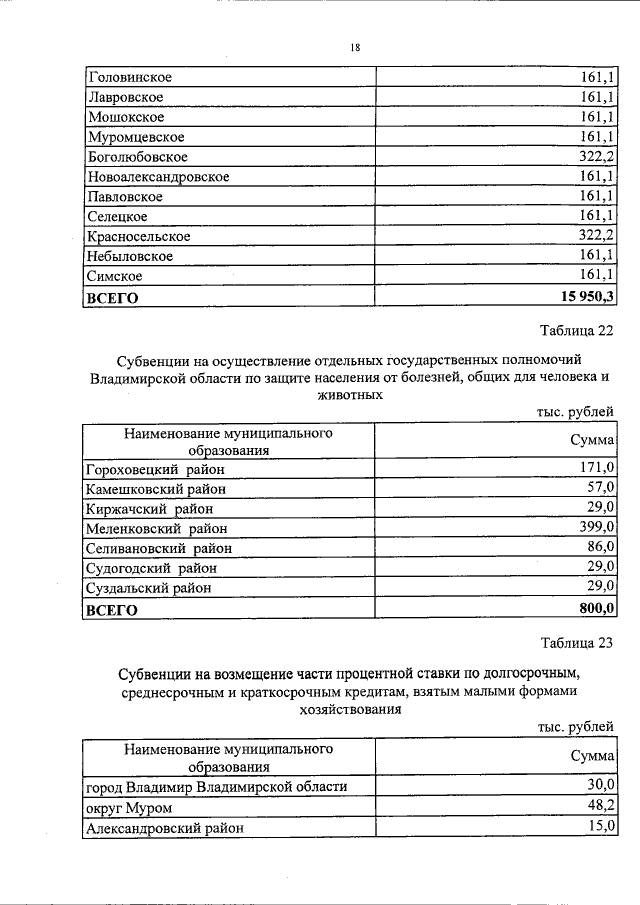 18

| | |
|---|---|
| Головинское | 161,1 |
| Лавровское | 161,1 |
| Мошокское | 161,1 |
| Муромцевское | 161,1 |
| Боголюбовское | 322,2 |
| Новоалександровское | 161,1 |
| Павловское | 161,1 |
| Селецкое | 161,1 |
| Красносельское | 322,2 |
| Небыловское | 161,1 |
| Симское | 161,1 |
| **ВСЕГО** | **15 950,3** |

Таблица 22

Субвенции на осуществление отдельных государственных полномочий Владимирской области по защите населения от болезней, общих для человека и животных

тыс. рублей

| Наименование муниципального образования | Сумма |
|---|---|
| Гороховецкий район | 171,0 |
| Камешковский район | 57,0 |
| Киржачский район | 29,0 |
| Меленковский район | 399,0 |
| Селивановский район | 86,0 |
| Судогодский район | 29,0 |
| Суздальский район | 29,0 |
| **ВСЕГО** | **800,0** |

Таблица 23

Субвенции на возмещение части процентной ставки по долгосрочным, среднесрочным и краткосрочным кредитам, взятым малыми формами хозяйствования

тыс. рублей

| Наименование муниципального образования | Сумма |
|---|---|
| город Владимир Владимирской области | 30,0 |
| округ Муром | 48,2 |
| Александровский район | 15,0 |